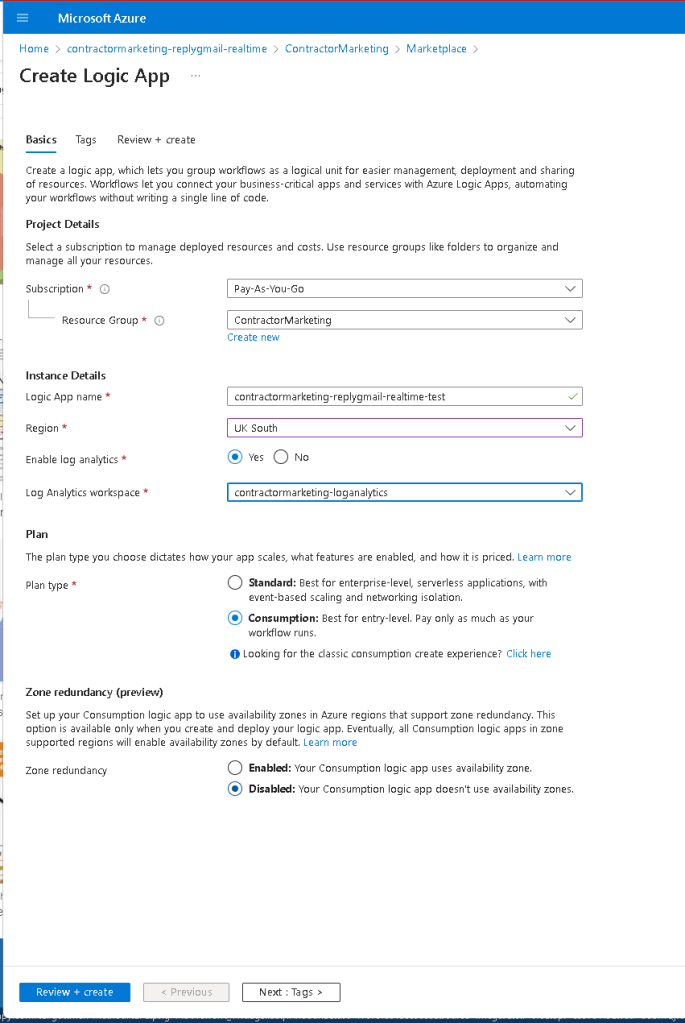 Microsoft Azure

Home > contractormarketing-replygmail-realtime > ContractorMarketing > Marketplace >

Create Logic App ...

Basics Tags Review + create

Create a logic app, which lets you group workflows as a logical unit for easier management, deployment and sharing of resources. Workflows let you connect your business-critical apps and services with Azure Logic Apps, automating your workflows without writing a single line of code.

Project Details

Select a subscription to manage deployed resources and costs. Use resource groups like folders to organize and manage all your resources.

Subscription * Pay-As-You-Go

Resource Group * ContractorMarketing
Create new

Instance Details

Logic App name * contractormarketing-replygmail-realtime-test

Region * UK South

Enable log analytics * Yes No

Log Analytics workspace * contractormarketing-loganalytics

Plan

The plan type you choose dictates how your app scales, what features are enabled, and how it is priced. Learn more

Plan type * Standard: Best for enterprise-level, serverless applications, with event-based scaling and networking isolation.
Consumption: Best for entry-level. Pay only as much as your workflow runs.
Looking for the classic consumption create experience? Click here

Zone redundancy (preview)

Set up your Consumption logic app to use availability zones in Azure regions that support zone redundancy. This option is available only when you create and deploy your logic app. Eventually, all Consumption logic apps in zone supported regions will enable availability zones by default. Learn more

Zone redundancy Enabled: Your Consumption logic app uses availability zone.
Disabled: Your Consumption logic app doesn't use availability zones.

Review + create < Previous Next : Tags >